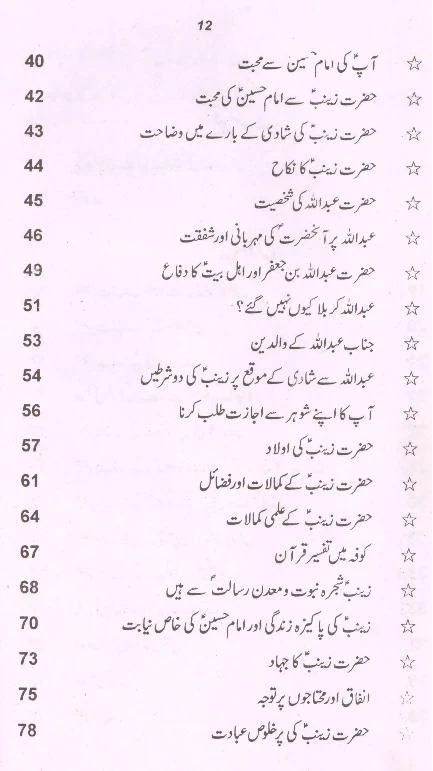 12

☆ آپؑ کی امام حسینؑ سے محبت 40

☆ حضرت زینبؑ سے امام حسینؑ کی محبت 42

☆ حضرت زینبؑ کی شادی کے بارے میں وضاحت 43

☆ حضرت زینبؑ کا نکاح 44

☆ حضرت عبداللہ کی شخصیت 45

☆ عبداللہ پر آنحضرتؐ کی مہربانی اور شفقت 46

☆ حضرت عبداللہ بن جعفر اور اہل بیتؑ کا دفاع 49

☆ عبداللہ کربلا کیوں نہیں گئے؟ 51

☆ جناب عبداللہ کے والدین 53

☆ عبداللہ سے شادی کے موقع پر زینبؑ کی دو شرطیں 54

☆ آپ کا اپنے شوہر سے اجازت طلب کرنا 56

☆ حضرت زینبؑ کی اولاد 57

☆ حضرت زینبؑ کے کمالات اور فضائل 61

☆ حضرت زینبؑ کے علمی کمالات 64

☆ کوفہ میں تفسیر قرآن 67

☆ زینبؑ شجرہ نبوت و معدن رسالتؐ سے ہیں 68

☆ زینبؑ کی پاکیزہ زندگی اور امام حسینؑ کی خاص نیابت 70

☆ حضرت زینبؑ کا جہاد 73

☆ انفاق اور محتاجوں پر توجہ 75

☆ حضرت زینبؑ کی پرخلوص عبادت 78